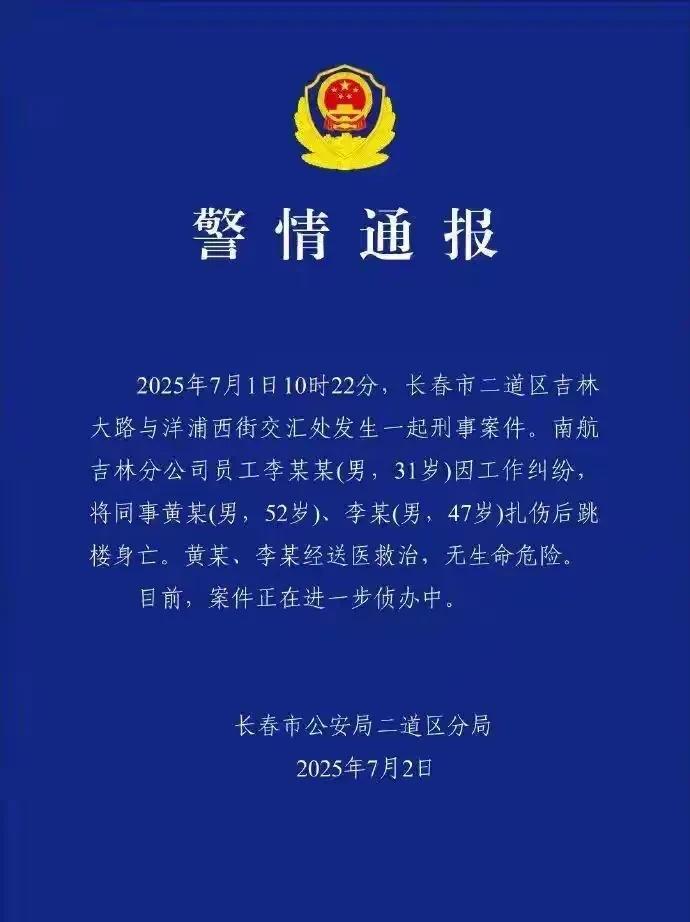 警情通报

2025年7月1日10时22分，长春市二道区吉林大路与洋浦西街交汇处发生一起刑事案件。南航吉林分公司员工李某某(男，31岁)因工作纠纷，将同事黄某(男，52岁)、李某(男，47岁)扎伤后跳楼身亡。黄某、李某经送医救治，无生命危险。

目前，案件正在进一步侦办中。

长春市公安局二道区分局
2025年7月2日